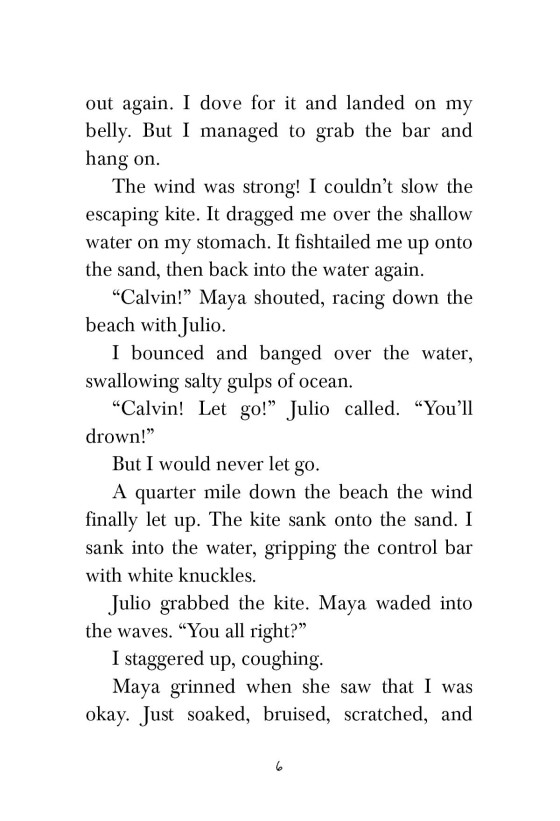 out again. I dove for it and landed on my belly. But I managed to grab the bar and hang on.

The wind was strong! I couldn't slow the escaping kite. It dragged me over the shallow water on my stomach. It fishtailed me up onto the sand, then back into the water again.

"Calvin!" Maya shouted, racing down the beach with Julio.

I bounced and banged over the water, swallowing salty gulps of ocean.

"Calvin! Let go!" Julio called. "You'll drown!"

But I would never let go.

A quarter mile down the beach the wind finally let up. The kite sank onto the sand. I sank into the water, gripping the control bar with white knuckles.

Julio grabbed the kite. Maya waded into the waves. "You all right?"

I staggered up, coughing.

Maya grinned when she saw that I was okay. Just soaked, bruised, scratched, and

6